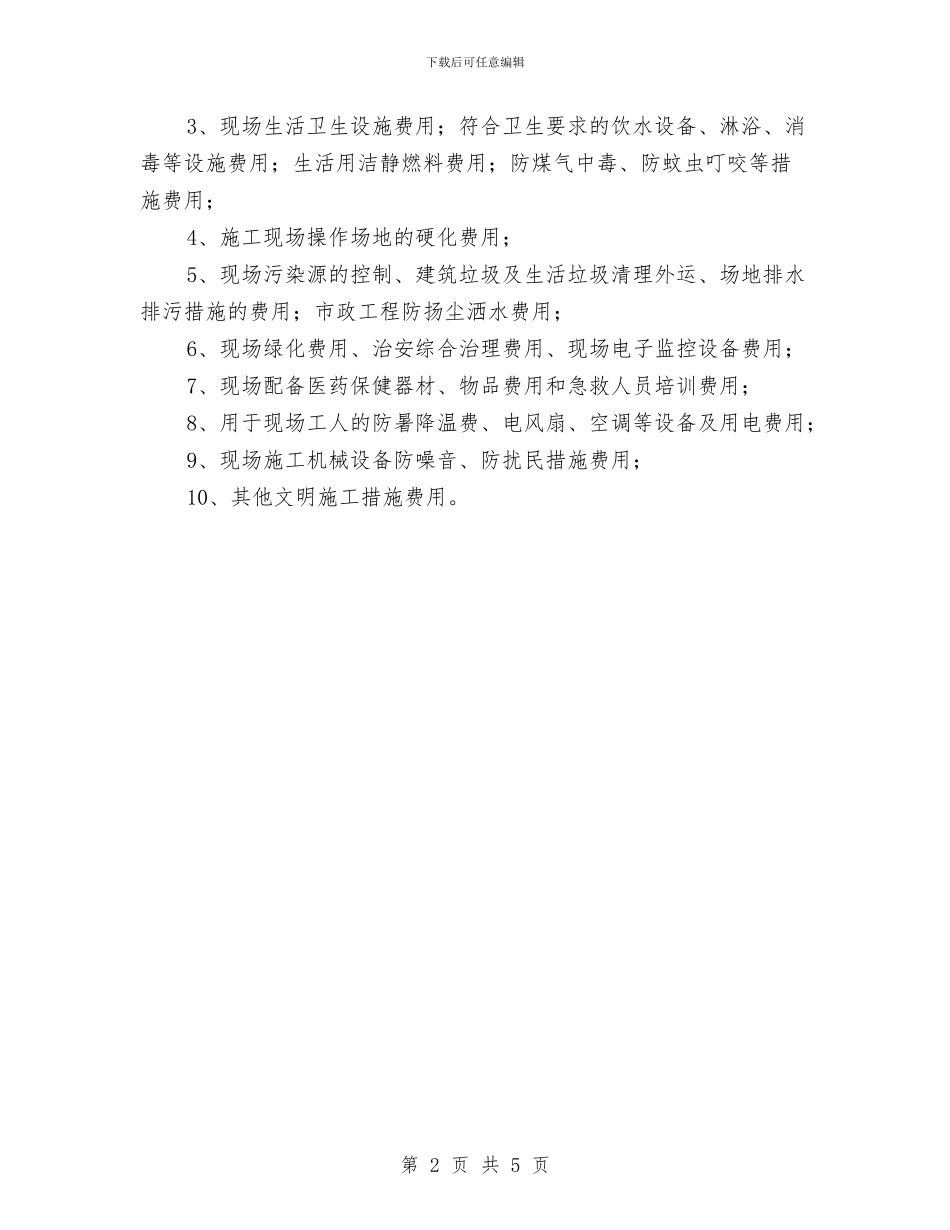 下载后可任意编辑

3、现场生活卫生设施费用；符合卫生要求的饮水设备、淋浴、消毒等设施费用；生活用洁静燃料费用；防煤气中毒、防蚊虫叮咬等措施费用；

4、施工现场操作场地的硬化费用；

5、现场污染源的控制、建筑垃圾及生活垃圾清理外运、场地排水排污措施的费用；市政工程防扬尘洒水费用；

6、现场绿化费用、治安综合治理费用、现场电子监控设备费用；

7、现场配备医药保健器材、物品费用和急救人员培训费用；

8、用于现场工人的防暑降温费、电风扇、空调等设备及用电费用；

9、现场施工机械设备防噪音、防扰民措施费用；

10、其他文明施工措施费用。

第 2 页 共 5 页